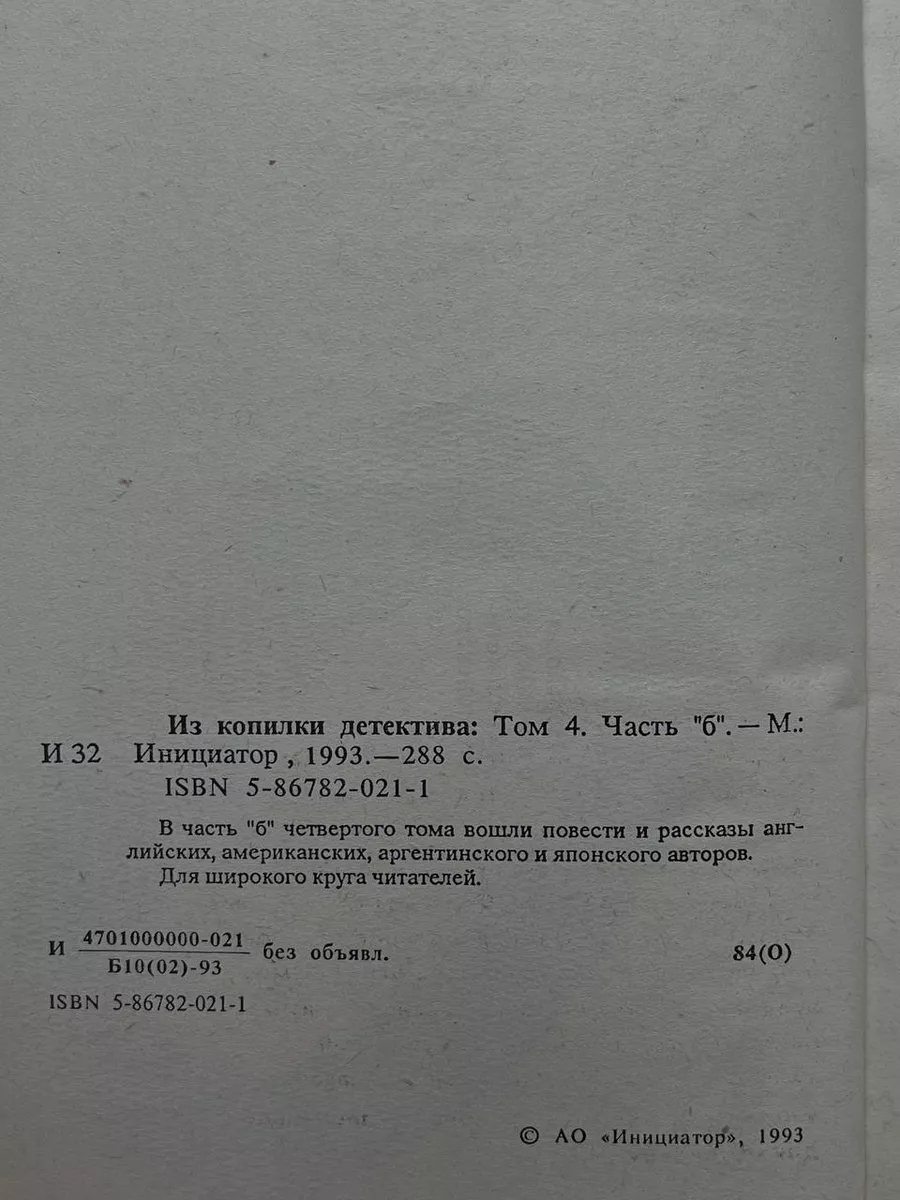 Из копилки детектива: Том 4. Часть "б". — М.:
И 32 Инициатор , 1993.—288 с.
ISBN 5-86782-021-1

В часть "б" четвертого тома вошли повести и рассказы английских, американских, аргентинского и японского авторов.
Для широкого круга читателей.

И $\frac{4701000000-021}{Б10(02)-93}$ без объявл. 84(О)

ISBN 5-86782-021-1

© АО «Инициатор», 1993